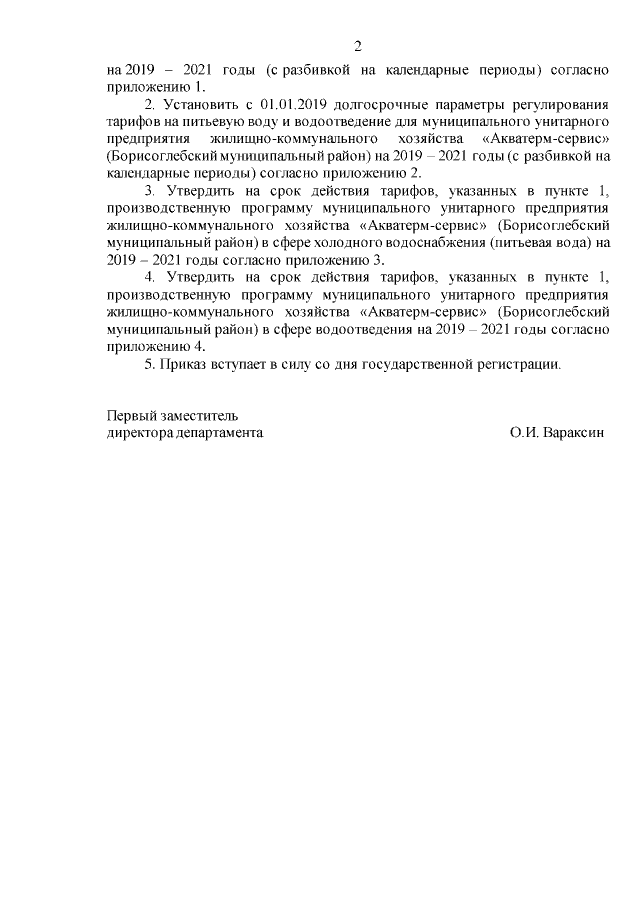 2

на 2019 – 2021 годы (с разбивкой на календарные периоды) согласно приложению 1.

2. Установить с 01.01.2019 долгосрочные параметры регулирования тарифов на питьевую воду и водоотведение для муниципального унитарного предприятия жилищно-коммунального хозяйства «Акватерм-сервис» (Борисоглебский муниципальный район) на 2019 – 2021 годы (с разбивкой на календарные периоды) согласно приложению 2.

3. Утвердить на срок действия тарифов, указанных в пункте 1, производственную программу муниципального унитарного предприятия жилищно-коммунального хозяйства «Акватерм-сервис» (Борисоглебский муниципальный район) в сфере холодного водоснабжения (питьевая вода) на 2019 – 2021 годы согласно приложению 3.

4. Утвердить на срок действия тарифов, указанных в пункте 1, производственную программу муниципального унитарного предприятия жилищно-коммунального хозяйства «Акватерм-сервис» (Борисоглебский муниципальный район) в сфере водоотведения на 2019 – 2021 годы согласно приложению 4.

5. Приказ вступает в силу со дня государственной регистрации.

Первый заместитель
директора департамента О.И. Вараксин